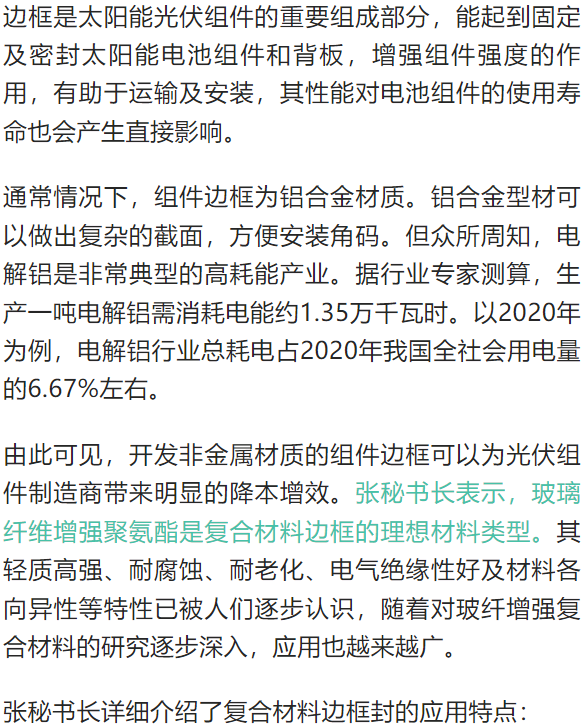 边框是太阳能光伏组件的重要组成部分，能起到固定及密封太阳能电池组件和背板，增强组件强度的作用，有助于运输及安装，其性能对电池组件的使用寿命也会产生直接影响。

通常情况下，组件边框为铝合金材质。铝合金型材可以做出复杂的截面，方便安装角码。但众所周知，电解铝是非常典型的高耗能产业。据行业专家测算，生产一吨电解铝需消耗电能约1.35万千瓦时。以2020年为例，电解铝行业总耗电占2020年我国全社会用电量的6.67%左右。

由此可见，开发非金属材质的组件边框可以为光伏组件制造商带来明显的降本增效。张秘书长表示，玻璃纤维增强聚氨酯是复合材料边框的理想材料类型。其轻质高强、耐腐蚀、耐老化、电气绝缘性好及材料各向异性等特性已被人们逐步认识，随着对玻纤增强复合材料的研究逐步深入，应用也越来越广。

张秘书长详细介绍了复合材料边框封的应用特点：